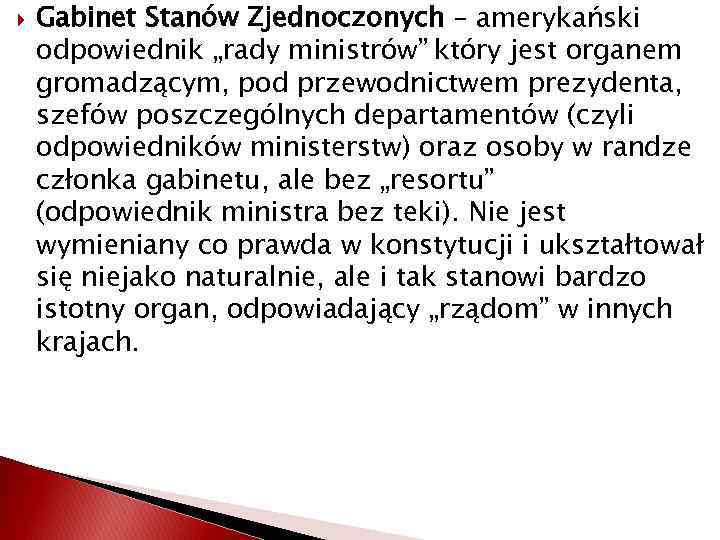 Gabinet Stanów Zjednoczonych – amerykański odpowiednik „rady ministrów” który jest organem gromadzącym, pod przewodnictwem prezydenta, szefów poszczególnych departamentów (czyli odpowiedników ministerstw) oraz osoby w randze członka gabinetu, ale bez „resortu” (odpowiednik ministra bez teki). Nie jest wymieniany co prawda w konstytucji i ukształtował się niejako naturalnie, ale i tak stanowi bardzo istotny organ, odpowiadający „rządom” w innych krajach.